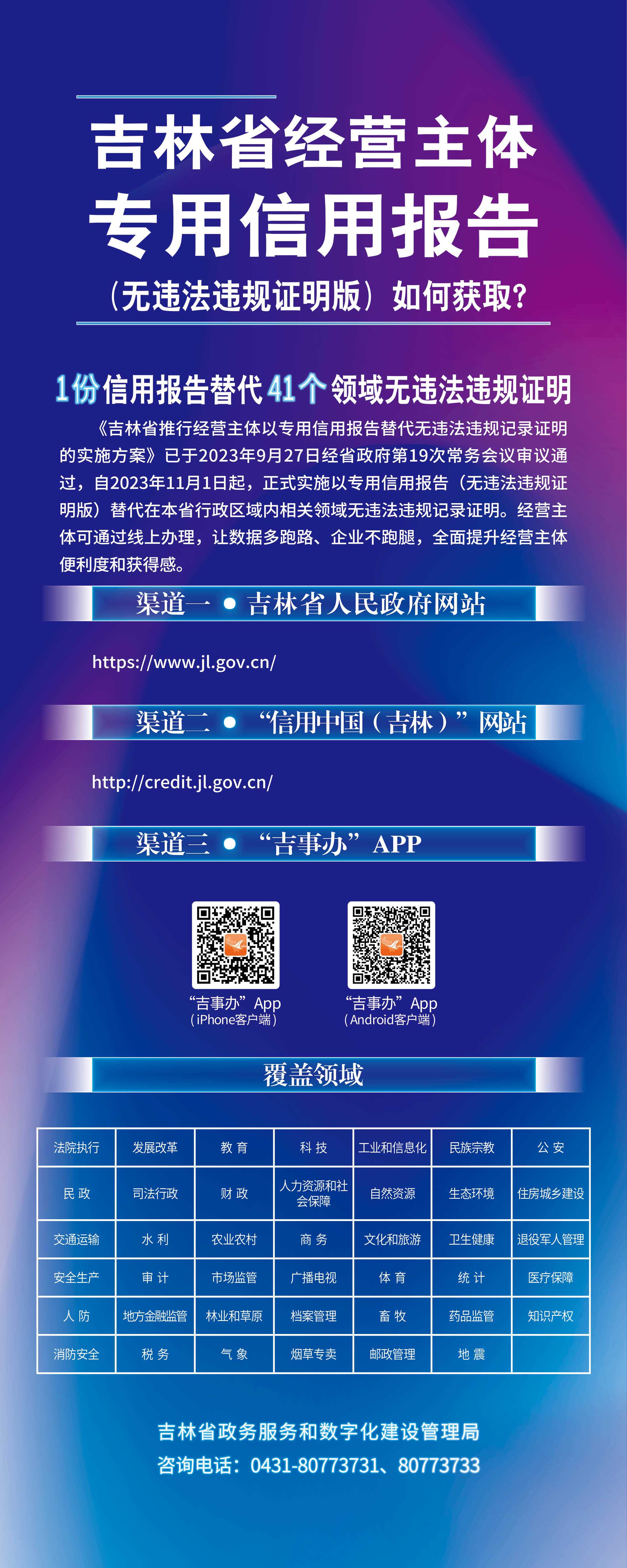 吉林省经营主体
专用信用报告
（无违法违规证明版）如何获取？

1份信用报告替代41个领域无违法违规证明

《吉林省推行经营主体以专用信用报告替代无违法违规记录证明的实施方案》已于2023年9月27日经省政府第19次常务会议审议通过，自2023年11月1日起，正式实施以专用信用报告（无违法违规证明版）替代在本省行政区域内相关领域无违法违规记录证明。经营主体可通过线上办理，让数据多跑路、企业不跑腿，全面提升经营主体便利度和获得感。

渠道一 • 吉林省人民政府网站

https://www.jl.gov.cn/

渠道二 • “信用中国（吉林）”网站

http://credit.jl.gov.cn/

渠道三 • “吉事办”APP

“吉事办”App
（iPhone客户端）

“吉事办”App
（Android客户端）

覆盖领域

| 法院执行 | 发展改革 | 教育 | 科技 | 工业和信息化 | 民族宗教 | 公安 |
|---|---|---|---|---|---|---|
| 民政 | 司法行政 | 财政 | 人力资源和社会保障 | 自然资源 | 生态环境 | 住房城乡建设 |
| 交通运输 | 水利 | 农业农村 | 商务 | 文化和旅游 | 卫生健康 | 退役军人管理 |
| 安全生产 | 审计 | 市场监管 | 广播电视 | 体育 | 统计 | 医疗保障 |
| 人防 | 地方金融监管 | 林业和草原 | 档案管理 | 畜牧 | 药品监管 | 知识产权 |
| 消防安全 | 税务 | 气象 | 烟草专卖 | 邮政管理 | 地震 | |

吉林省政务服务和数字化建设管理局
咨询电话：0431-80773731、80773733